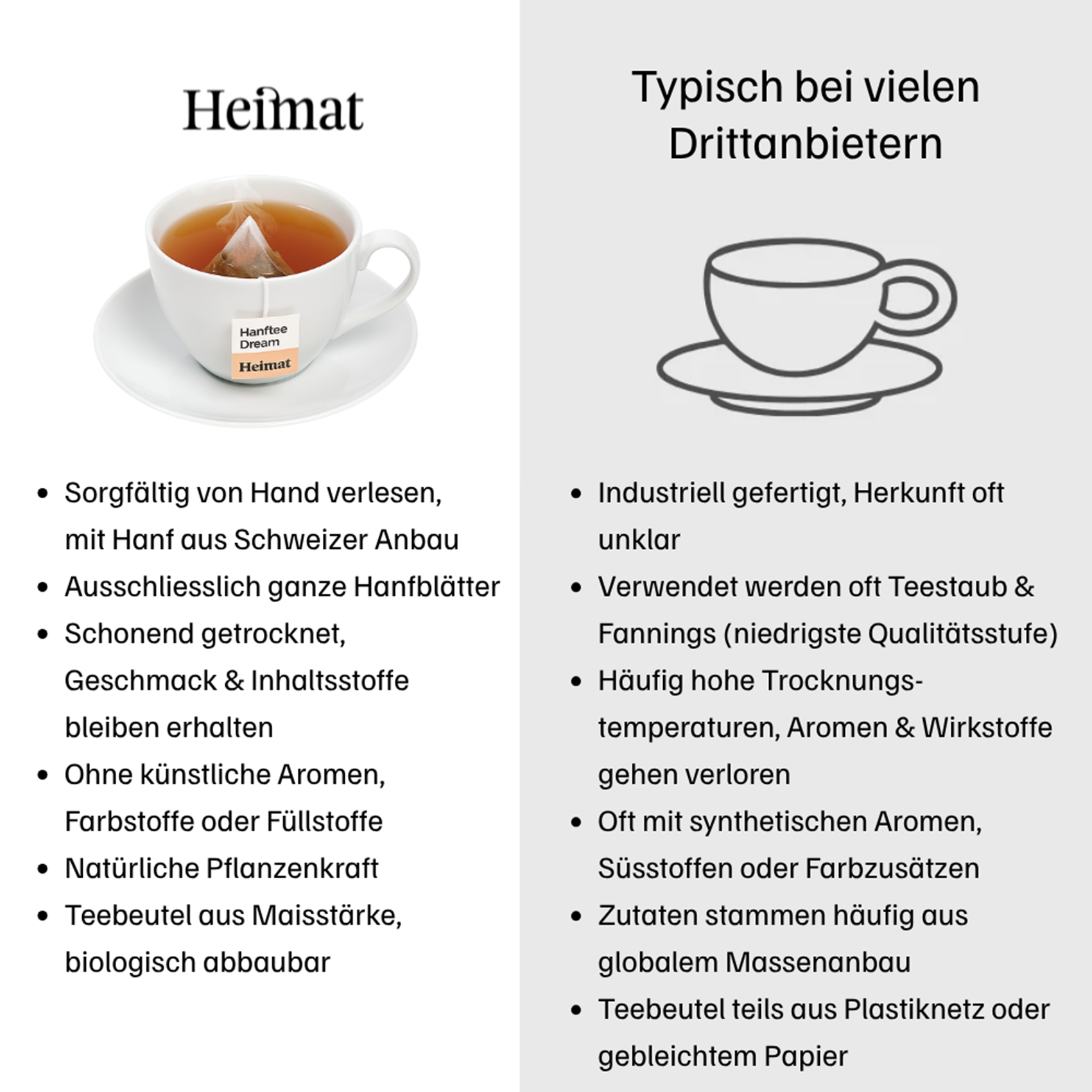 Heimat

Hanftee Dream

Heimat

- Sorgfältig von Hand verlesen, mit Hanf aus Schweizer Anbau
- Ausschliesslich ganze Hanfblätter
- Schonend getrocknet, Geschmack & Inhaltsstoffe bleiben erhalten
- Ohne künstliche Aromen, Farbstoffe oder Füllstoffe
- Natürliche Pflanzenkraft
- Teebeutel aus Maisstärke, biologisch abbaubar

Typisch bei vielen Drittanbietern

- Industriell gefertigt, Herkunft oft unklar
- Verwendet werden oft Teestaub & Fannings (niedrigste Qualitätsstufe)
- Häufig hohe Trocknungstemperaturen, Aromen & Wirkstoffe gehen verloren
- Oft mit synthetischen Aromen, Süsstoffen oder Farbzusätzen
- Zutaten stammen häufig aus globalem Massenanbau
- Teebeutel teils aus Plastiknetz oder gebleichtem Papier